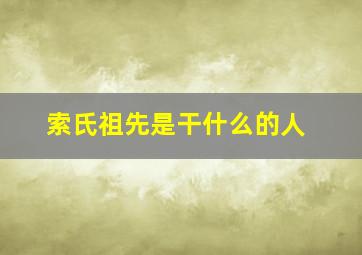 索氏祖先是干什么的人